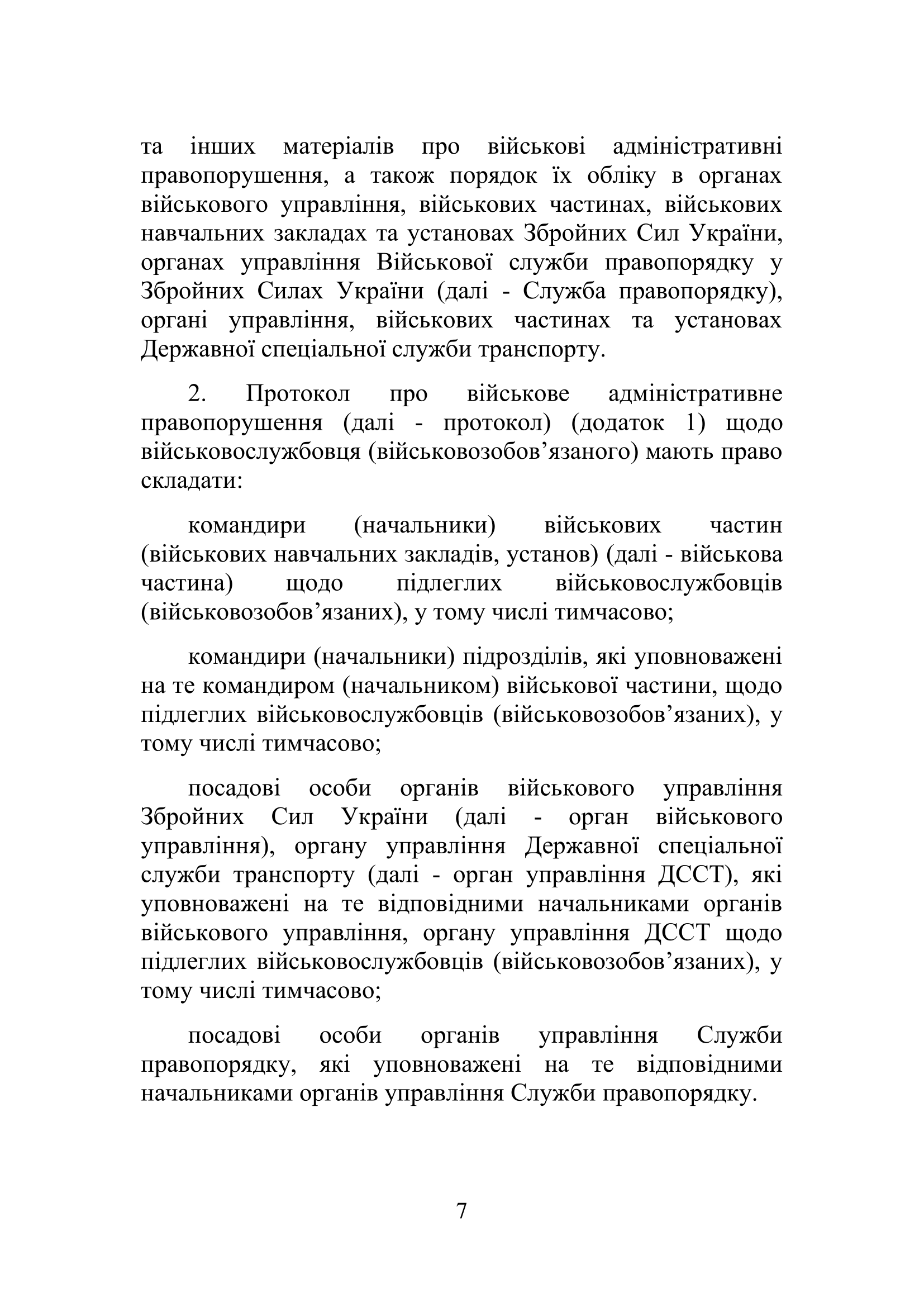 та інших матеріалів про військові адміністративні правопорушення, а також порядок їх обліку в органах військового управління, військових частинах, військових навчальних закладах та установах Збройних Сил України, органах управління Військової служби правопорядку у Збройних Силах України (далі - Служба правопорядку), органі управління, військових частинах та установах Державної спеціальної служби транспорту.

2. Протокол про військове адміністративне правопорушення (далі - протокол) (додаток 1) щодо військовослужбовця (військовозобов’язаного) мають право складати:

командири (начальники) військових частин (військових навчальних закладів, установ) (далі - військова частина) щодо підлеглих військовослужбовців (військовозобов’язаних), у тому числі тимчасово;

командири (начальники) підрозділів, які уповноважені на те командиром (начальником) військової частини, щодо підлеглих військовослужбовців (військовозобов’язаних), у тому числі тимчасово;

посадові особи органів військового управління Збройних Сил України (далі - орган військового управління), органу управління Державної спеціальної служби транспорту (далі - орган управління ДССТ), які уповноважені на те відповідними начальниками органів військового управління, органу управління ДССТ щодо підлеглих військовослужбовців (військовозобов’язаних), у тому числі тимчасово;

посадові особи органів управління Служби правопорядку, які уповноважені на те відповідними начальниками органів управління Служби правопорядку.

7